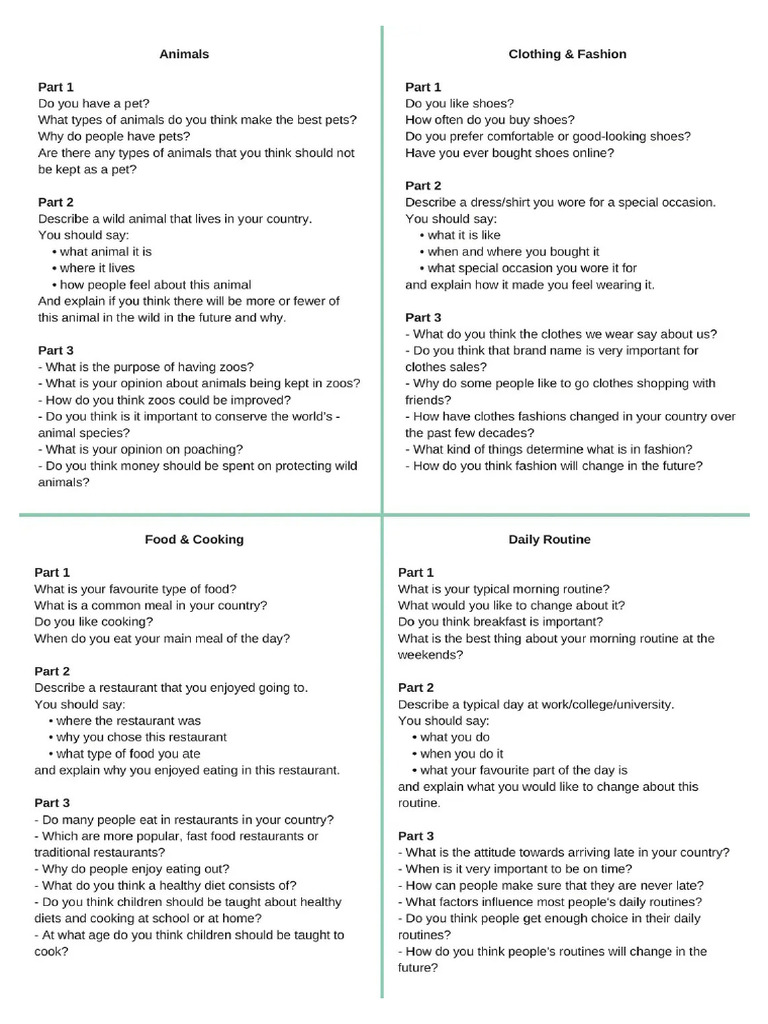 Animals

Part 1
Do you have a pet?
What types of animals do you think make the best pets?
Why do people have pets?
Are there any types of animals that you think should not be kept as a pet?

Part 2
Describe a wild animal that lives in your country.
You should say:
• what animal it is
• where it lives
• how people feel about this animal
And explain if you think there will be more or fewer of this animal in the wild in the future and why.

Part 3
- What is the purpose of having zoos?
- What is your opinion about animals being kept in zoos?
- How do you think zoos could be improved?
- Do you think is it important to conserve the world's - animal species?
- What is your opinion on poaching?
- Do you think money should be spent on protecting wild animals?

Clothing & Fashion

Part 1
Do you like shoes?
How often do you buy shoes?
Do you prefer comfortable or good-looking shoes?
Have you ever bought shoes online?

Part 2
Describe a dress/shirt you wore for a special occasion.
You should say:
• what it is like
• when and where you bought it
• what special occasion you wore it for
and explain how it made you feel wearing it.

Part 3
- What do you think the clothes we wear say about us?
- Do you think that brand name is very important for clothes sales?
- Why do some people like to go clothes shopping with friends?
- How have clothes fashions changed in your country over the past few decades?
- What kind of things determine what is in fashion?
- How do you think fashion will change in the future?

Food & Cooking

Part 1
What is your favourite type of food?
What is a common meal in your country?
Do you like cooking?
When do you eat your main meal of the day?

Part 2
Describe a restaurant that you enjoyed going to.
You should say:
• where the restaurant was
• why you chose this restaurant
• what type of food you ate
and explain why you enjoyed eating in this restaurant.

Part 3
- Do many people eat in restaurants in your country?
- Which are more popular, fast food restaurants or traditional restaurants?
- Why do people enjoy eating out?
- What do you think a healthy diet consists of?
- Do you think children should be taught about healthy diets and cooking at school or at home?
- At what age do you think children should be taught to cook?

Daily Routine

Part 1
What is your typical morning routine?
What would you like to change about it?
Do you think breakfast is important?
What is the best thing about your morning routine at the weekends?

Part 2
Describe a typical day at work/college/university.
You should say:
• what you do
• when you do it
• what your favourite part of the day is
and explain what you would like to change about this routine.

Part 3
- What is the attitude towards arriving late in your country?
- When is it very important to be on time?
- How can people make sure that they are never late?
- What factors influence most people's daily routines?
- Do you think people get enough choice in their daily routines?
- How do you think people's routines will change in the future?